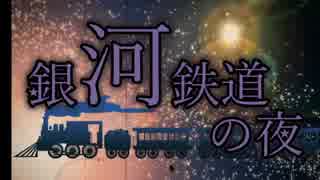 銀河鉄道の夜